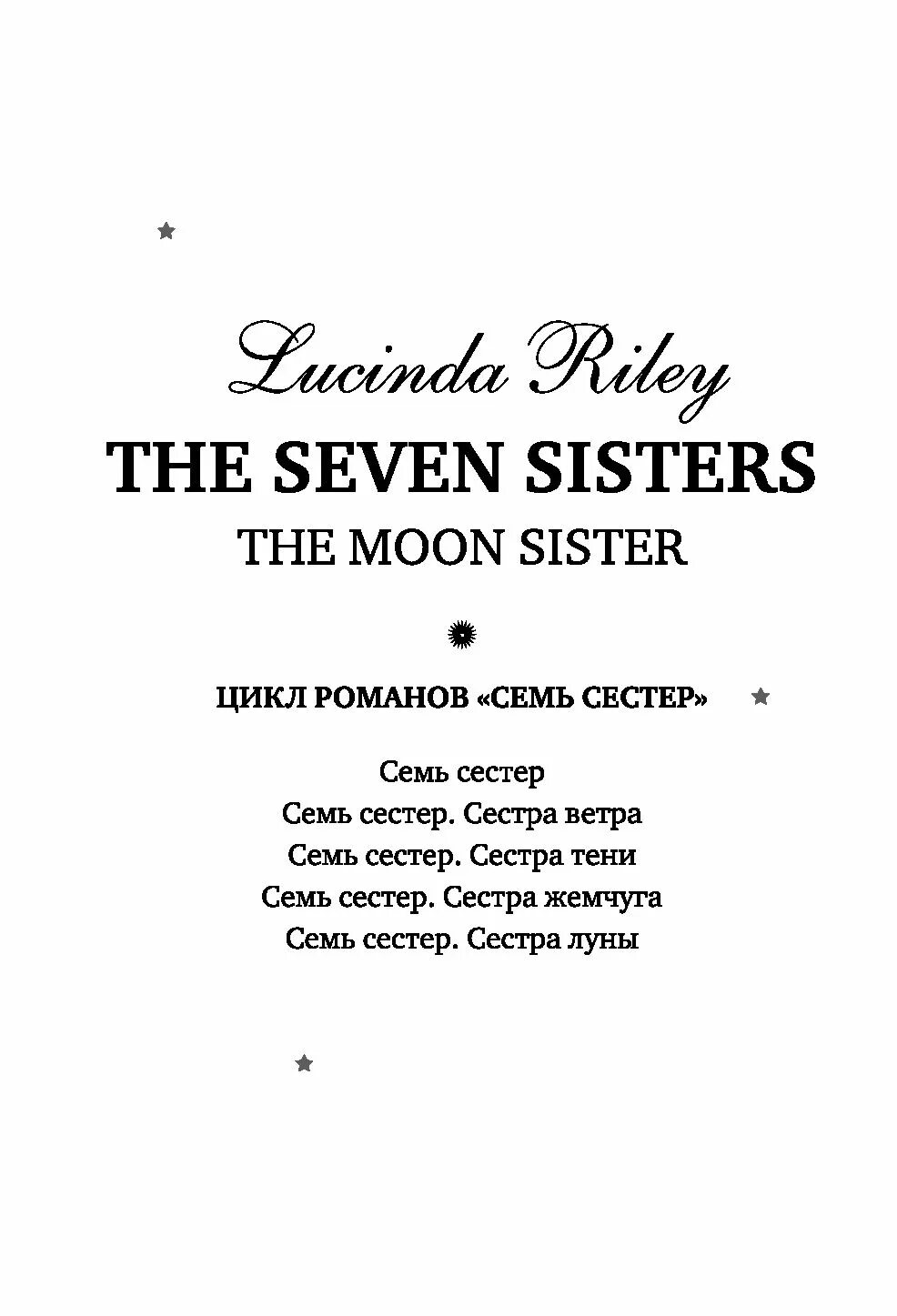 Lucinda Riley
THE SEVEN SISTERS
THE MOON SISTER

ЦИКЛ РОМАНОВ «СЕМЬ СЕСТЕР»

Семь сестер
Семь сестер. Сестра ветра
Семь сестер. Сестра тени
Семь сестер. Сестра жемчуга
Семь сестер. Сестра луны